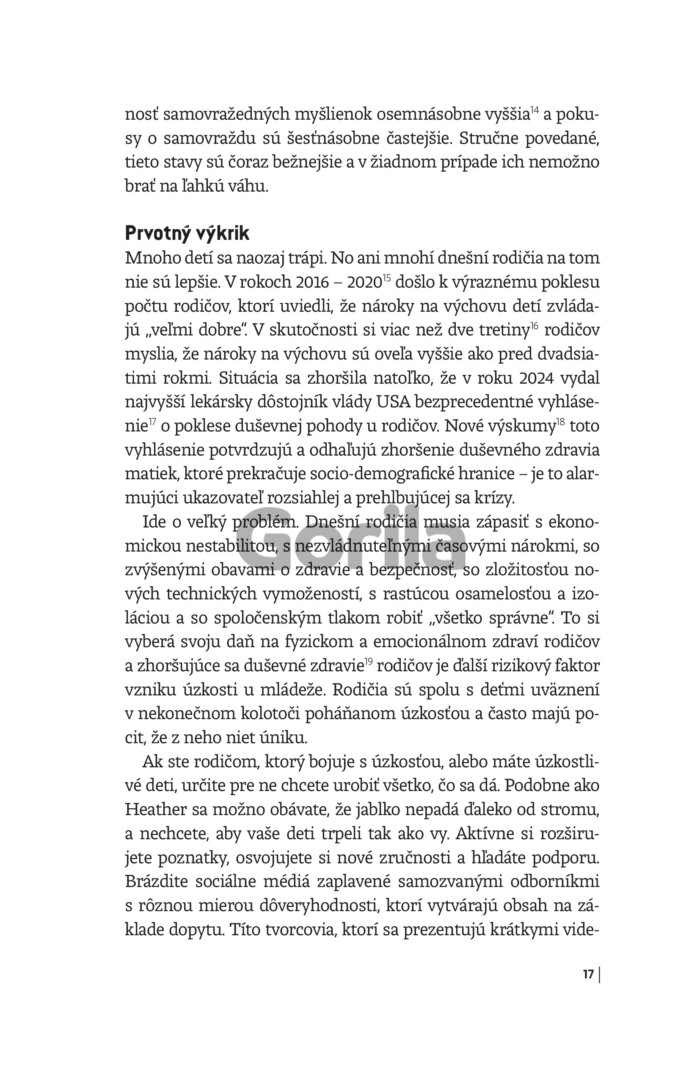 nosť samovražedných myšlienok osemnásobne vyššia$^{14}$ a pokusy o samovraždu sú šesťnásobne častejšie. Stručne povedané, tieto stavy sú čoraz bežnejšie a v žiadnom prípade ich nemožno brať na ľahkú váhu.

**Prvotný výkrik**

Mnoho detí sa naozaj trápi. No ani mnohí dnešní rodičia na tom nie sú lepšie. V rokoch 2016 – 2020$^{15}$ došlo k výraznému poklesu počtu rodičov, ktorí uviedli, že nároky na výchovu detí zvládajú „veľmi dobre". V skutočnosti si viac než dve tretiny$^{16}$ rodičov myslia, že nároky na výchovu sú oveľa vyššie ako pred dvadsiatimi rokmi. Situácia sa zhoršila natoľko, že v roku 2024 vydal najvyšší lekársky dôstojník vlády USA bezprecedentné vyhlásenie$^{17}$ o poklese duševnej pohody u rodičov. Nové výskumy$^{18}$ toto vyhlásenie potvrdzujú a odhaľujú zhoršenie duševného zdravia matiek, ktoré prekračuje socio-demografické hranice – je to alarmujúci ukazovateľ rozsiahlej a prehlbujúcej sa krízy.

Ide o veľký problém. Dnešní rodičia musia zápasiť s ekonomickou nestabilitou, s nezvládnuteľnými časovými nárokmi, so zvýšenými obavami o zdravie a bezpečnosť, so zložitosťou nových technických vymožeností, s rastúcou osamelosťou a izoláciou a so spoločenským tlakom robiť „všetko správne". To si vyberá svoju daň na fyzickom a emocionálnom zdraví rodičov a zhoršujúce sa duševné zdravie$^{19}$ rodičov je ďalší rizikový faktor vzniku úzkosti u mládeže. Rodičia sú spolu s deťmi uväznení v nekonečnom kolotoči poháňanom úzkosťou a často majú pocit, že z neho niet úniku.

Ak ste rodičom, ktorý bojuje s úzkosťou, alebo máte úzkostlivé deti, určite pre ne chcete urobiť všetko, čo sa dá. Podobne ako Heather sa možno obávate, že jablko nepadá ďaleko od stromu, a nechcete, aby vaše deti trpeli tak ako vy. Aktívne si rozširujete poznatky, osvojujete si nové zručnosti a hľadáte podporu. Brázdite sociálne médiá zaplavené samozvanými odborníkmi s rôznou mierou dôveryhodnosti, ktorí vytvárajú obsah na základe dopytu. Títo tvorcovia, ktorí sa prezentujú krátkymi vide-

Gorila

17